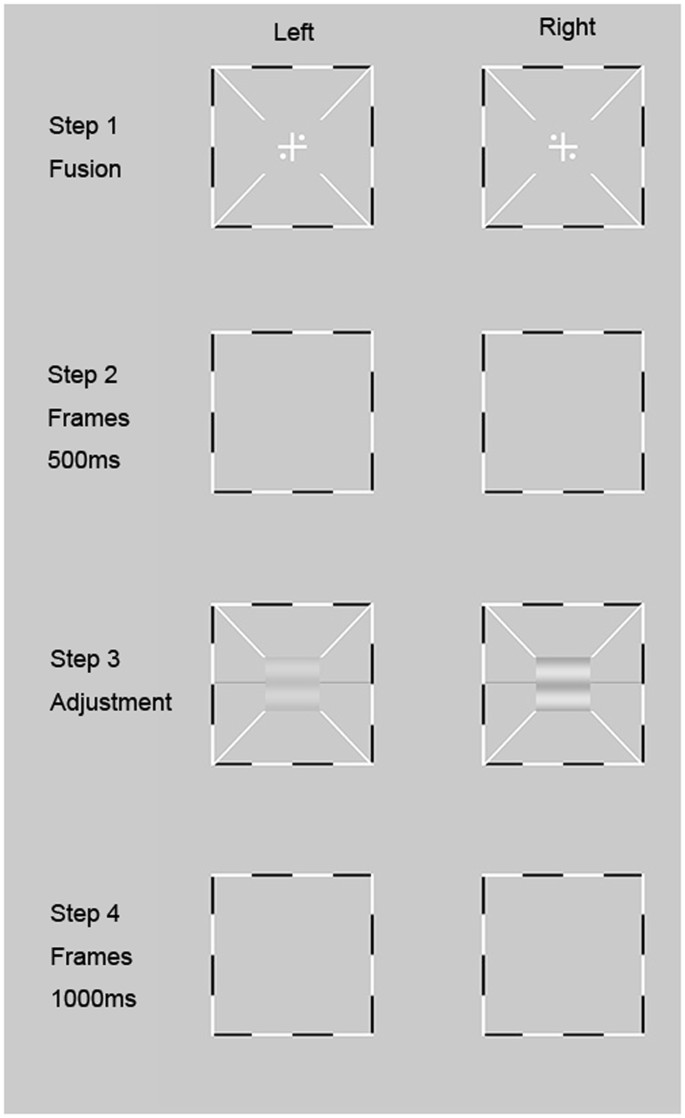 Left

Right

Step 1
Fusion

Step 2
Frames
500ms

Step 3
Adjustment

Step 4
Frames
1000ms